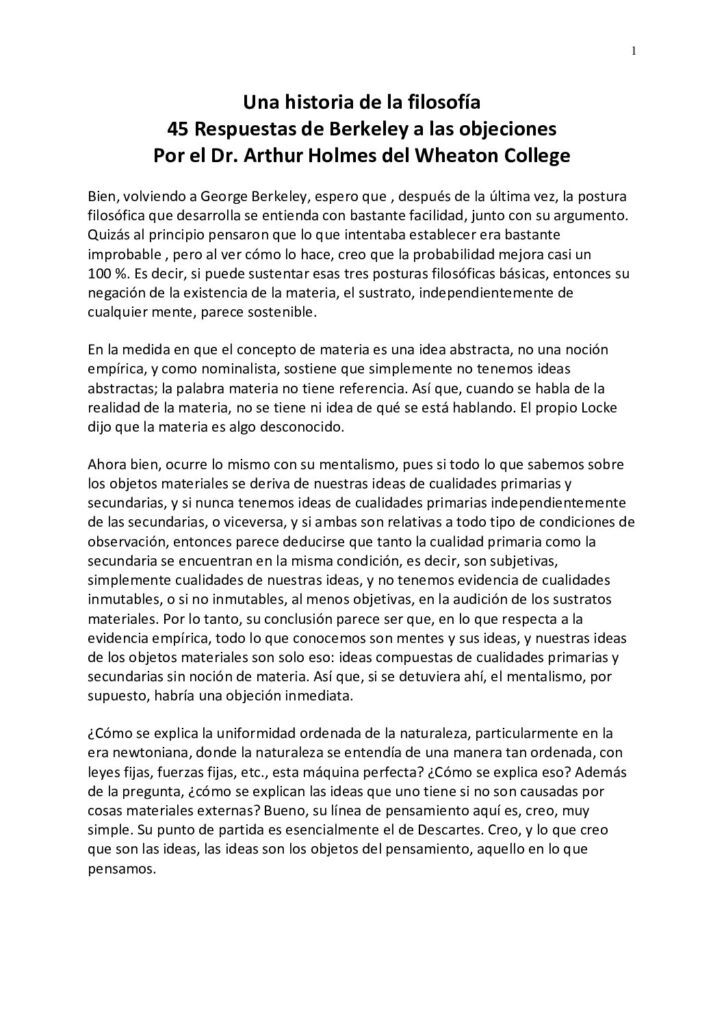 1

Una historia de la filosofía
45 Respuestas de Berkeley a las objeciones
Por el Dr. Arthur Holmes del Wheaton College

Bien, volviendo a George Berkeley, espero que , después de la última vez, la postura filosófica que desarrolla se entienda con bastante facilidad, junto con su argumento. Quizás al principio pensaron que lo que intentaba establecer era bastante improbable , pero al ver cómo lo hace, creo que la probabilidad mejora casi un 100 %. Es decir, si puede sustentar esas tres posturas filosóficas básicas, entonces su negación de la existencia de la materia, el sustrato, independientemente de cualquier mente, parece sostenible.

En la medida en que el concepto de materia es una idea abstracta, no una noción empírica, y como nominalista, sostiene que simplemente no tenemos ideas abstractas; la palabra materia no tiene referencia. Así que, cuando se habla de la realidad de la materia, no se tiene ni idea de qué se está hablando. El propio Locke dijo que la materia es algo desconocido.

Ahora bien, ocurre lo mismo con su mentalismo, pues si todo lo que sabemos sobre los objetos materiales se deriva de nuestras ideas de cualidades primarias y secundarias, y si nunca tenemos ideas de cualidades primarias independientemente de las secundarias, o viceversa, y si ambas son relativas a todo tipo de condiciones de observación, entonces parece deducirse que tanto la cualidad primaria como la secundaria se encuentran en la misma condición, es decir, son subjetivas, simplemente cualidades de nuestras ideas, y no tenemos evidencia de cualidades inmutables, o si no inmutables, al menos objetivas, en la audición de los sustratos materiales. Por lo tanto, su conclusión parece ser que, en lo que respecta a la evidencia empírica, todo lo que conocemos son mentes y sus ideas, y nuestras ideas de los objetos materiales son solo eso: ideas compuestas de cualidades primarias y secundarias sin noción de materia. Así que, si se detuviera ahí, el mentalismo, por supuesto, habría una objeción inmediata.

¿Cómo se explica la uniformidad ordenada de la naturaleza, particularmente en la era newtoniana, donde la naturaleza se entendía de una manera tan ordenada, con leyes fijas, fuerzas fijas, etc., esta máquina perfecta? ¿Cómo se explica eso? Además de la pregunta, ¿cómo se explican las ideas que uno tiene si no son causadas por cosas materiales externas? Bueno, su línea de pensamiento aquí es, creo, muy simple. Su punto de partida es esencialmente el de Descartes. Creo, y lo que creo que son las ideas, las ideas son los objetos del pensamiento, aquello en lo que pensamos.